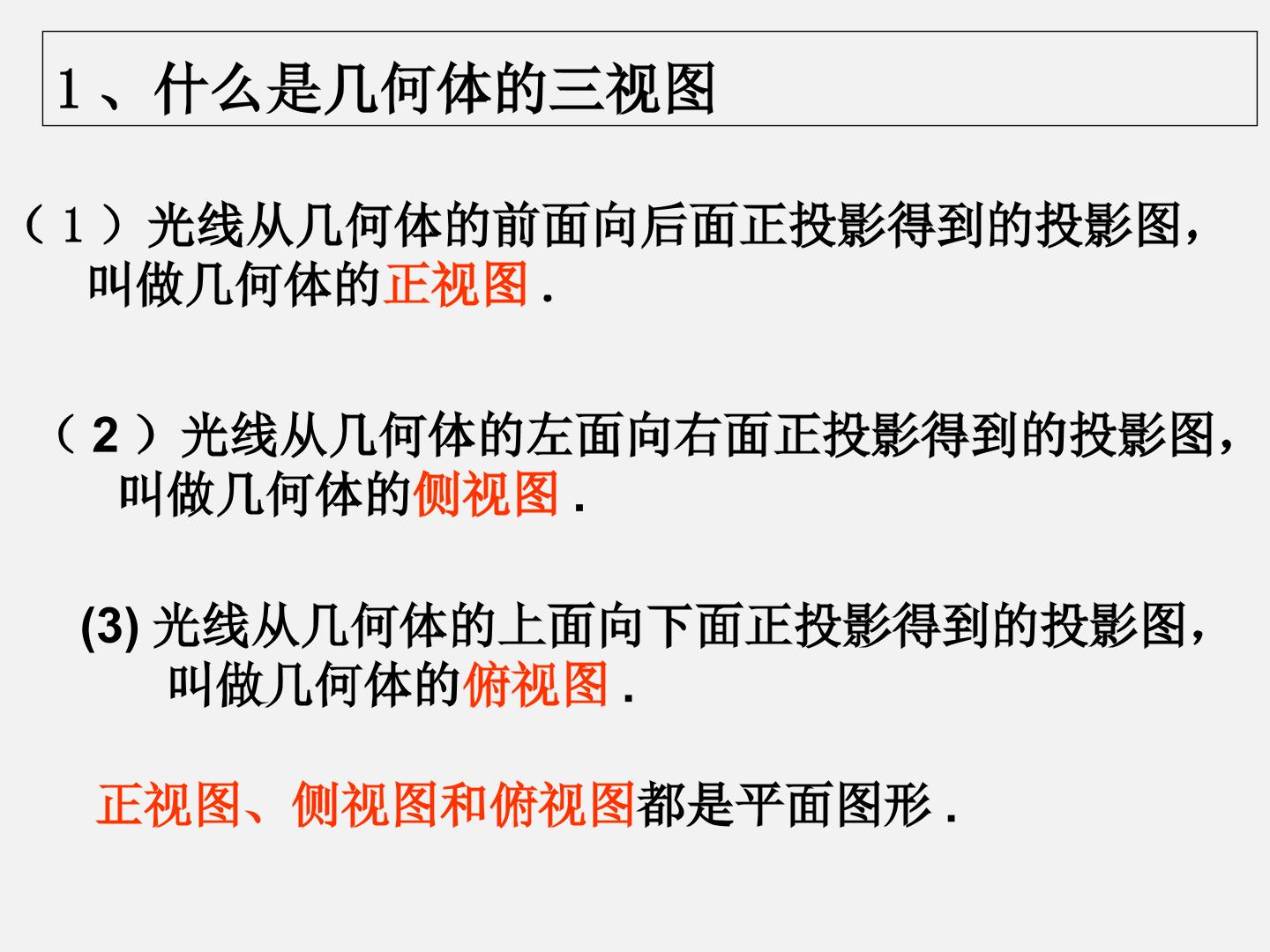 1、什么是几何体的三视图

（1）光线从几何体的前面向后面正投影得到的投影图，叫做几何体的正视图.

（2）光线从几何体的左面向右面正投影得到的投影图，叫做几何体的侧视图.

(3)光线从几何体的上面向下面正投影得到的投影图，叫做几何体的俯视图.

正视图、侧视图和俯视图都是平面图形.